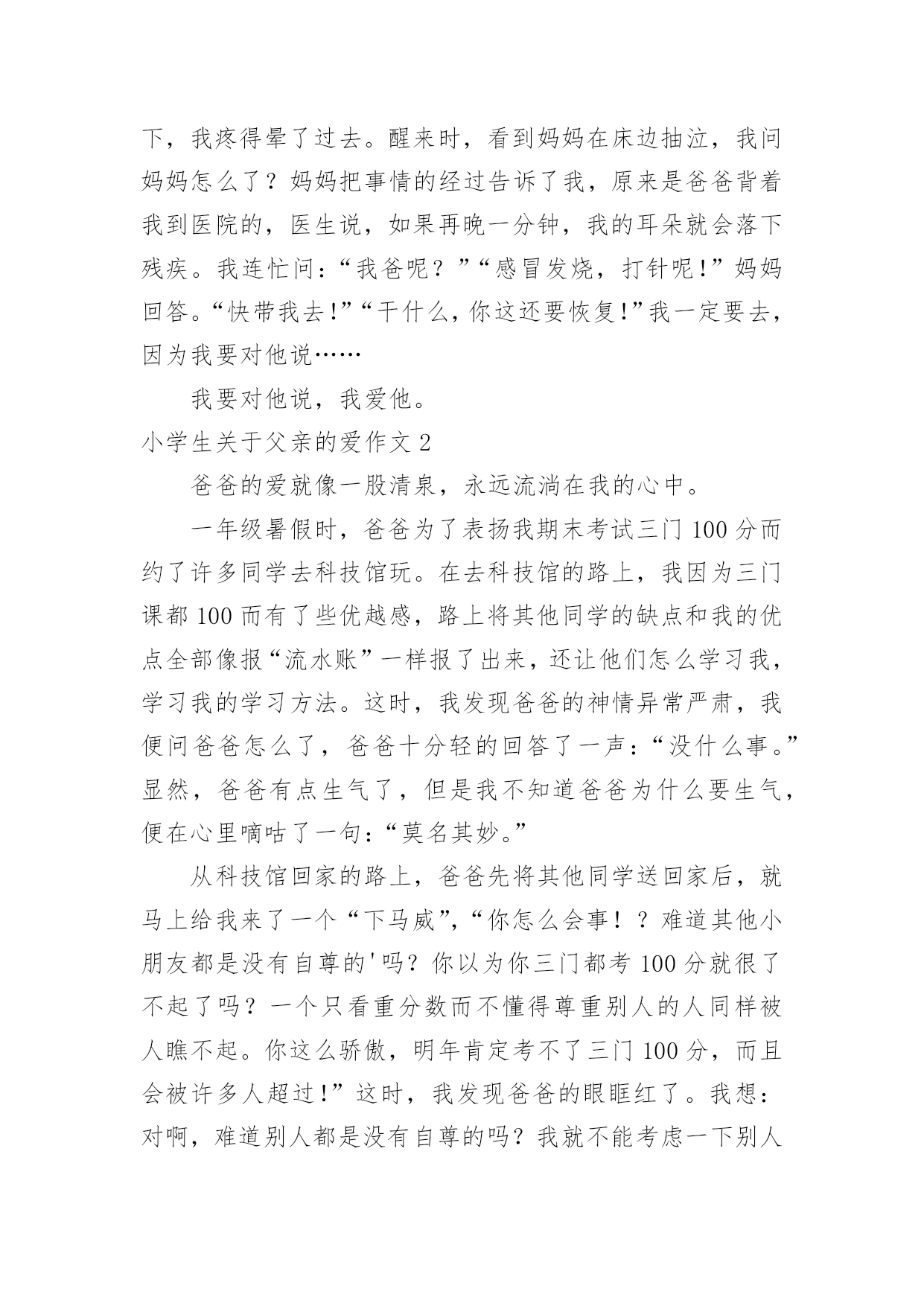 下，我疼得晕了过去。醒来时，看到妈妈在床边抽泣，我问妈妈怎么了？妈妈把事情的经过告诉了我，原来是爸爸背着我到医院的，医生说，如果再晚一分钟，我的耳朵就会落下残疾。我连忙问：“我爸呢？”“感冒发烧，打针呢！”妈妈回答。“快带我去！”“干什么，你这还要恢复！”我一定要去，因为我要对他说……

我要对他说，我爱他。

小学生关于父亲的爱作文 2

爸爸的爱就像一股清泉，永远流淌在我的心中。

一年级暑假时，爸爸为了表扬我期末考试三门 100 分而约了许多同学去科技馆玩。在去科技馆的路上，我因为三门课都 100 而有了些优越感，路上将其他同学的缺点和我的优点全部像报“流水账”一样报了出来，还让他们怎么学习我，学习我的学习方法。这时，我发现爸爸的神情异常严肃，我便问爸爸怎么了，爸爸十分轻的回答了一声：“没什么事。”显然，爸爸有点生气了，但是我不知道爸爸为什么要生气，便在心里嘀咕了一句：“莫名其妙。”

从科技馆回家的路上，爸爸先将其他同学送回家后，就马上给我来了一个“下马威”，“你怎么会事！？难道其他小朋友都是没有自尊的'吗？你以为你三门都考 100 分就很了不起了吗？一个只看重分数而不懂得尊重别人的人同样被人瞧不起。你这么骄傲，明年肯定考不了三门 100 分，而且会被许多人超过！”这时，我发现爸爸的眼眶红了。我想：对啊，难道别人都是没有自尊的吗？我就不能考虑一下别人